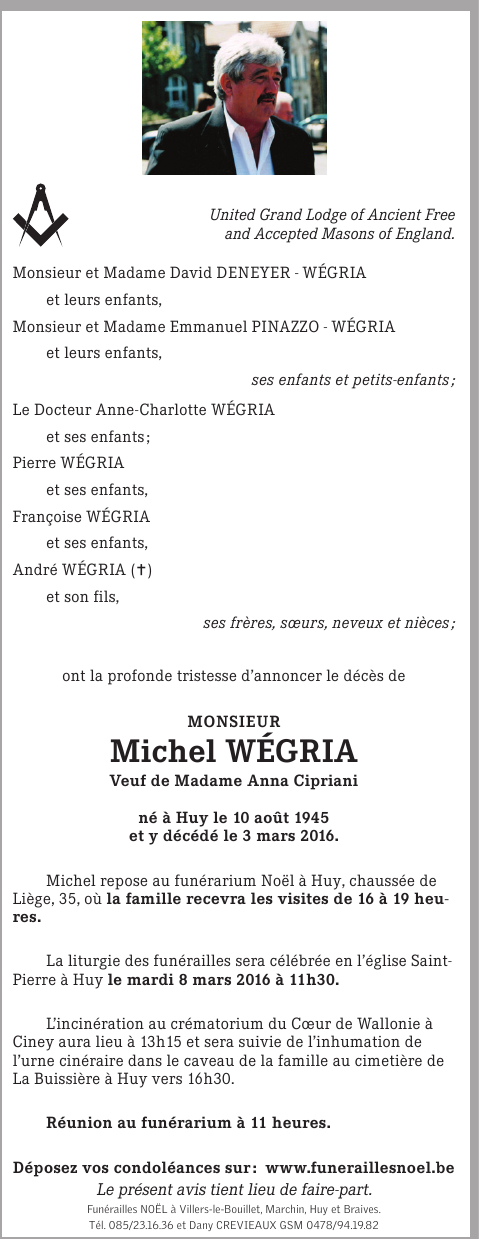 United Grand Lodge of Ancient Free and Accepted Masons of England.

Monsieur et Madame David DENEYER - WÉGRIA
et leurs enfants,
Monsieur et Madame Emmanuel PINAZZO - WÉGRIA
et leurs enfants,
ses enfants et petits-enfants ;

Le Docteur Anne-Charlotte WÉGRIA
et ses enfants ;
Pierre WÉGRIA
et ses enfants,
Françoise WÉGRIA
et ses enfants,
André WÉGRIA (†)
et son fils,
ses frères, sœurs, neveux et nièces ;

ont la profonde tristesse d'annoncer le décès de

MONSIEUR
Michel WÉGRIA
Veuf de Madame Anna Cipriani

né à Huy le 10 août 1945
et y décédé le 3 mars 2016.

Michel repose au funérarium Noël à Huy, chaussée de Liège, 35, où la famille recevra les visites de 16 à 19 heures.

La liturgie des funérailles sera célébrée en l'église Saint-Pierre à Huy le mardi 8 mars 2016 à 11h30.

L'incinération au crématorium du Cœur de Wallonie à Ciney aura lieu à 13h15 et sera suivie de l'inhumation de l'urne cinéraire dans le caveau de la famille au cimetière de La Buissière à Huy vers 16h30.

Réunion au funérarium à 11 heures.

Déposez vos condoléances sur : www.funeraillesnoel.be
Le présent avis tient lieu de faire-part.
Funérailles NOËL à Villers-le-Bouillet, Marchin, Huy et Braives.
Tél. 085/23.16.36 et Dany CREVIEAUX GSM 0478/94.19.82